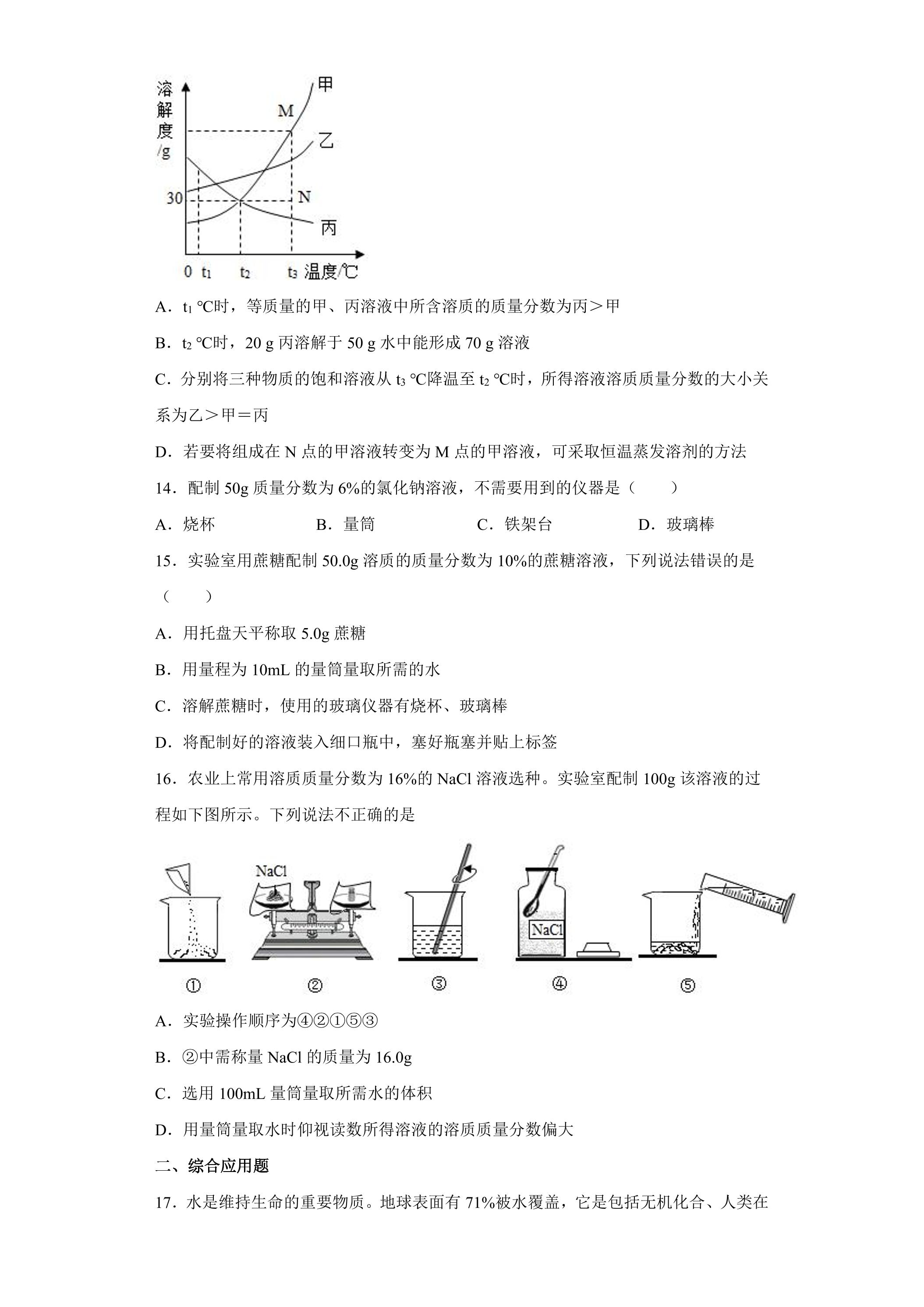 溶解度/g

甲

M

乙

30

N

丙

0 $t_1$ $t_2$ $t_3$ 温度/℃

A．$t_1$℃时，等质量的甲、丙溶液中所含溶质的质量分数为丙＞甲

B．$t_2$℃时，20 g丙溶解于50 g水中能形成70 g溶液

C．分别将三种物质的饱和溶液从$t_3$℃降温至$t_2$℃时，所得溶液溶质质量分数的大小关系为乙＞甲＝丙

D．若要将组成在N点的甲溶液转变为M点的甲溶液，可采取恒温蒸发溶剂的方法

14．配制50g质量分数为6%的氯化钠溶液，不需要用到的仪器是（ ）

A．烧杯 B．量筒 C．铁架台 D．玻璃棒

15．实验室用蔗糖配制50.0g溶质的质量分数为10%的蔗糖溶液，下列说法错误的是（ ）

A．用托盘天平称取5.0g蔗糖

B．用量程为10mL的量筒量取所需的水

C．溶解蔗糖时，使用的玻璃仪器有烧杯、玻璃棒

D．将配制好的溶液装入细口瓶中，塞好瓶塞并贴上标签

16．农业上常用溶质质量分数为16%的NaCl溶液选种。实验室配制100g该溶液的过程如下图所示。下列说法不正确的是

NaCl

NaCl

① ② ③ ④ ⑤

A．实验操作顺序为④②①⑤③

B．②中需称量NaCl的质量为16.0g

C．选用100mL量筒量取所需水的体积

D．用量筒量取水时仰视读数所得溶液的溶质质量分数偏大

二、综合应用题

17．水是维持生命的重要物质。地球表面有71%被水覆盖，它是包括无机化合、人类在